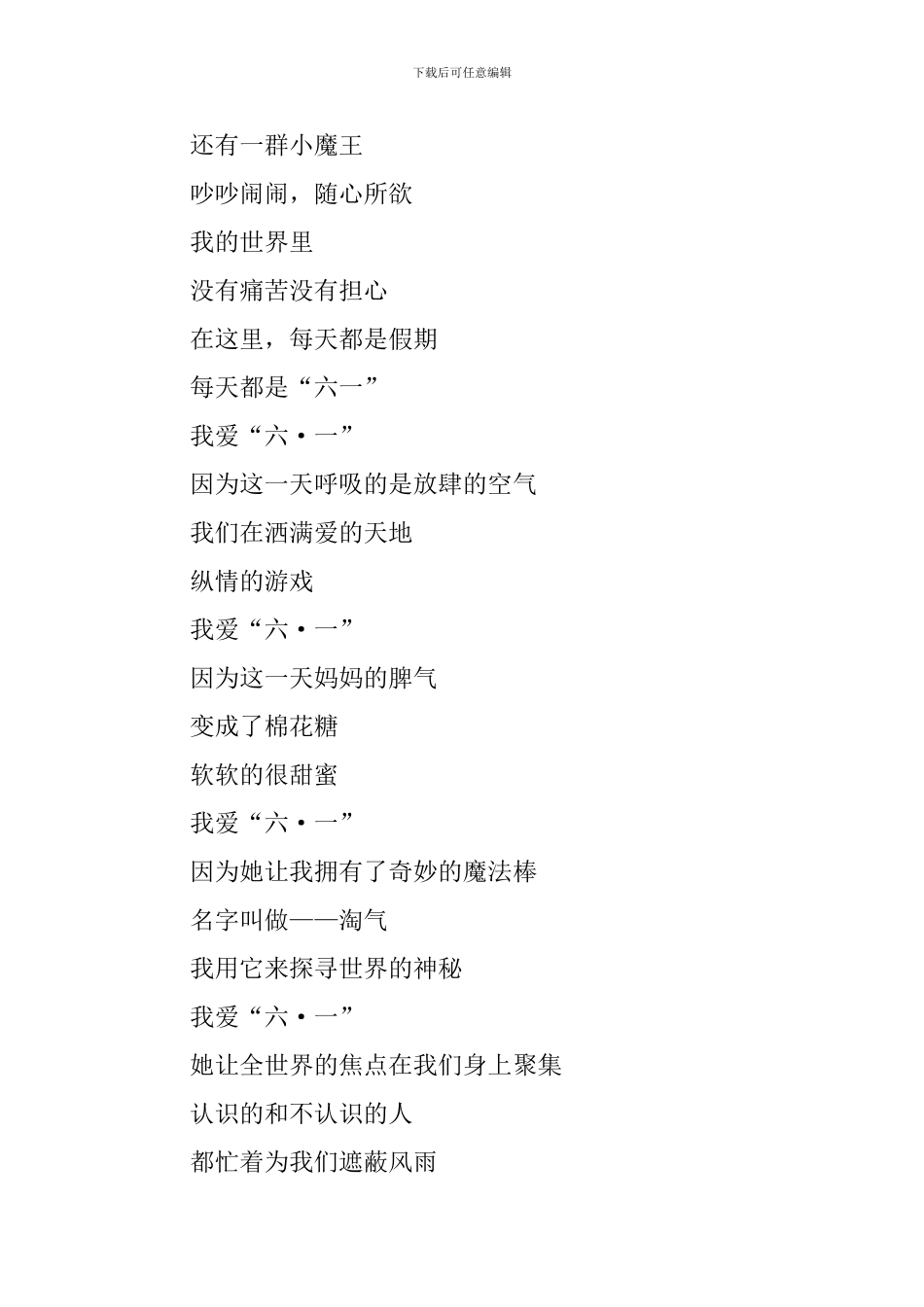 下载后可任意编辑

还有一群小魔王

吵吵闹闹，随心所欲

我的世界里

没有痛苦没有担心

在这里，每天都是假期

每天都是“六一”

我爱“六·一”

因为这一天呼吸的是放肆的空气

我们在洒满爱的天地

纵情的游戏

我爱“六·一”

因为这一天妈妈的脾气

变成了棉花糖

软软的很甜蜜

我爱“六·一”

因为她让我拥有了奇妙的魔法棒

名字叫做——淘气

我用它来探寻世界的神秘

我爱“六·一”

她让全世界的焦点在我们身上聚集

认识的和不认识的人

都忙着为我们遮蔽风雨